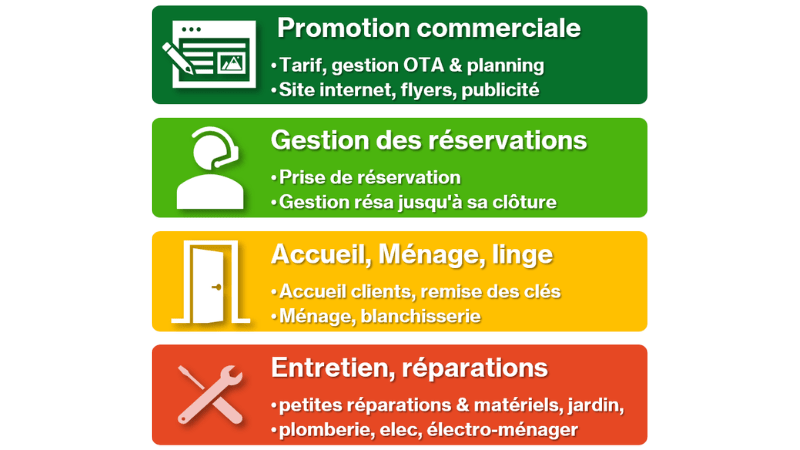 Promotion commerciale

•Tarif, gestion OTA & planning
•Site internet, flyers, publicité

Gestion des réservations

•Prise de réservation
•Gestion résa jusqu'à sa clôture

Accueil, Ménage, linge

•Accueil clients, remise des clés
•Ménage, blanchisserie

Entretien, réparations

•petites réparations & matériels, jardin,
•plomberie, elec, électro-ménager